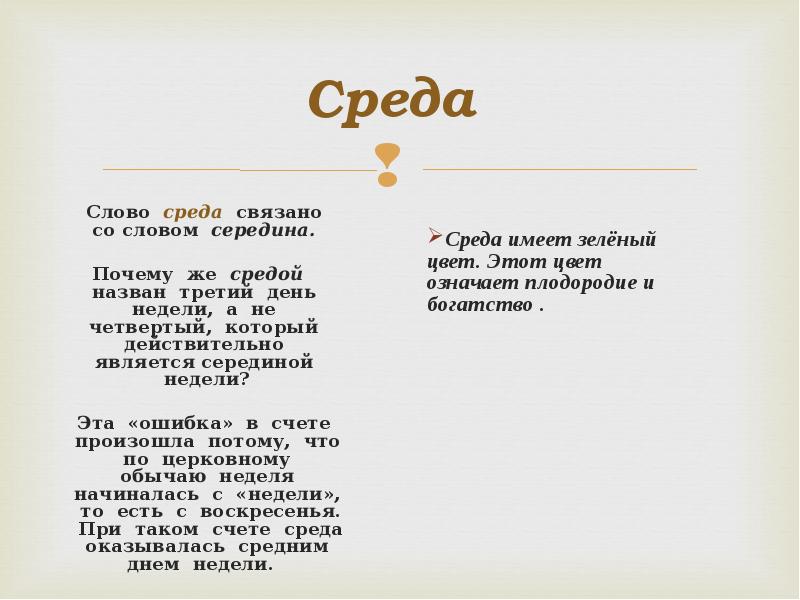 Среда

Слово среда связано со словом середина.

Почему же средой назван третий день недели, а не четвертый, который действительно является серединой недели?

Эта «ошибка» в счете произошла потому, что по церковному обычаю неделя начиналась с «недели», то есть с воскресенья. При таком счете среда оказывалась средним днем недели.

Среда имеет зелёный цвет. Этот цвет означает плодородие и богатство .